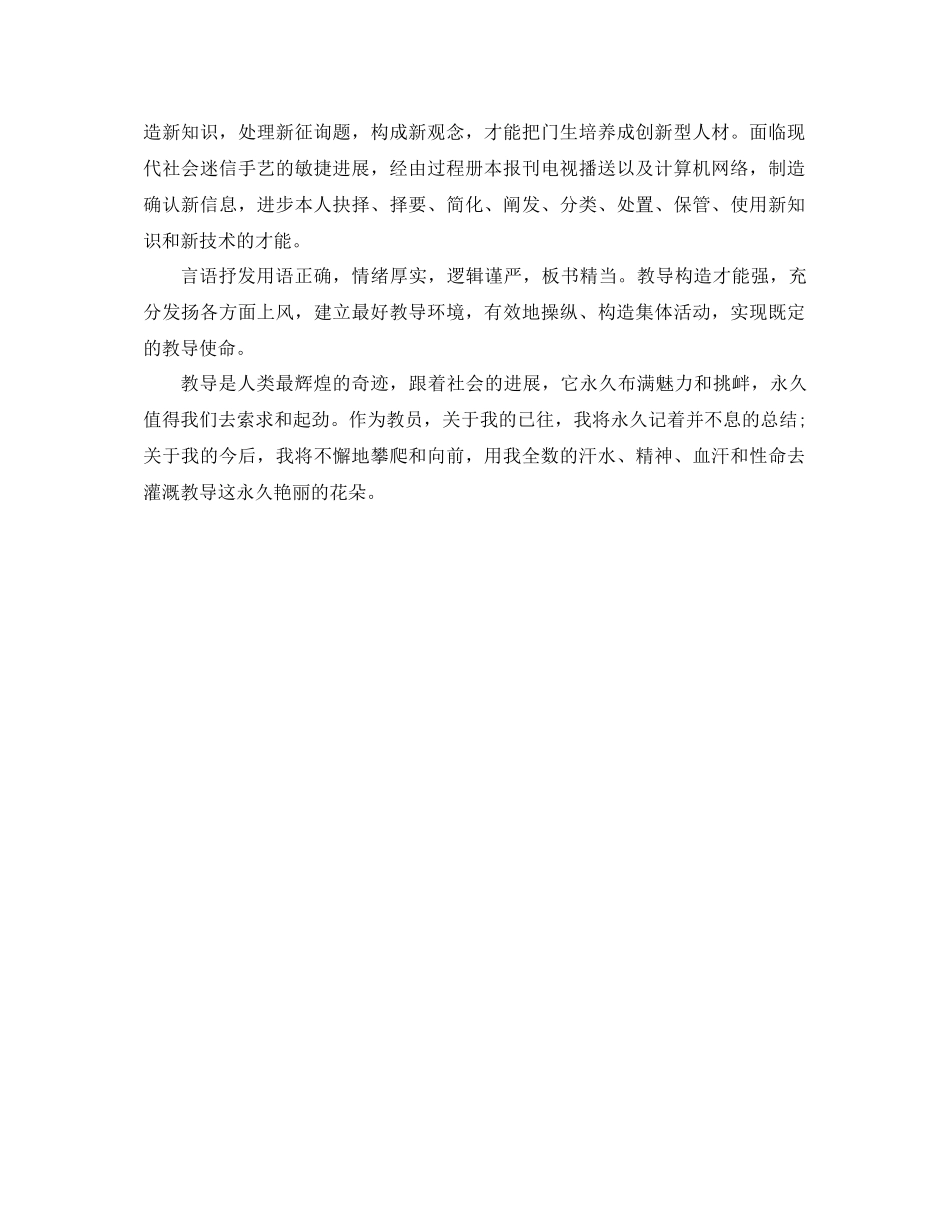 造新知识，处理新征询题，构成新观念，才能把门生培养成创新型人材。面临现代社会迷信手艺的敏捷进展，经由过程册本报刊电视播送以及计算机网络，制造确认新信息，进步本人抉择、择要、简化、阐发、分类、处置、保管、使用新知识和新技术的才能。

言语抒发用语正确，情绪厚实，逻辑谨严，板书精当。教导构造才能强，充分发扬各方面上风，建立最好教导环境，有效地操纵、构造集体活动，实现既定的教导使命。

教导是人类最辉煌的奇迹，跟着社会的进展，它永久布满魅力和挑衅，永久值得我们去索求和起劲。作为教员，关于我的已往，我将永久记着并不息的总结；关于我的今后，我将不懈地攀爬和向前，用我全数的汗水、精神、血汗和性命去灌溉教导这永久艳丽的花朵。